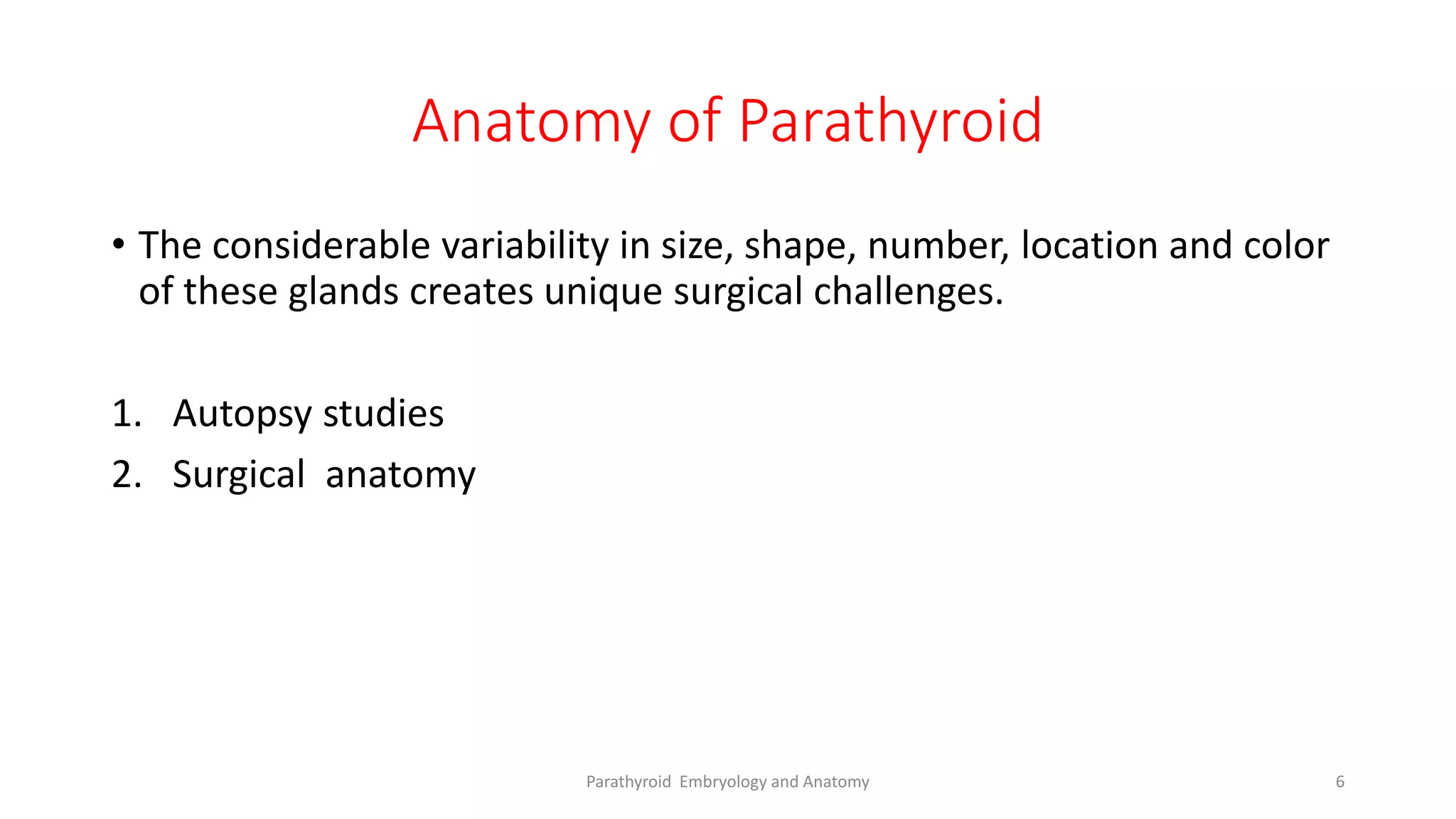 Anatomy of Parathyroid

• The considerable variability in size, shape, number, location and color of these glands creates unique surgical challenges.

1. Autopsy studies
2. Surgical anatomy

Parathyroid Embryology and Anatomy

6